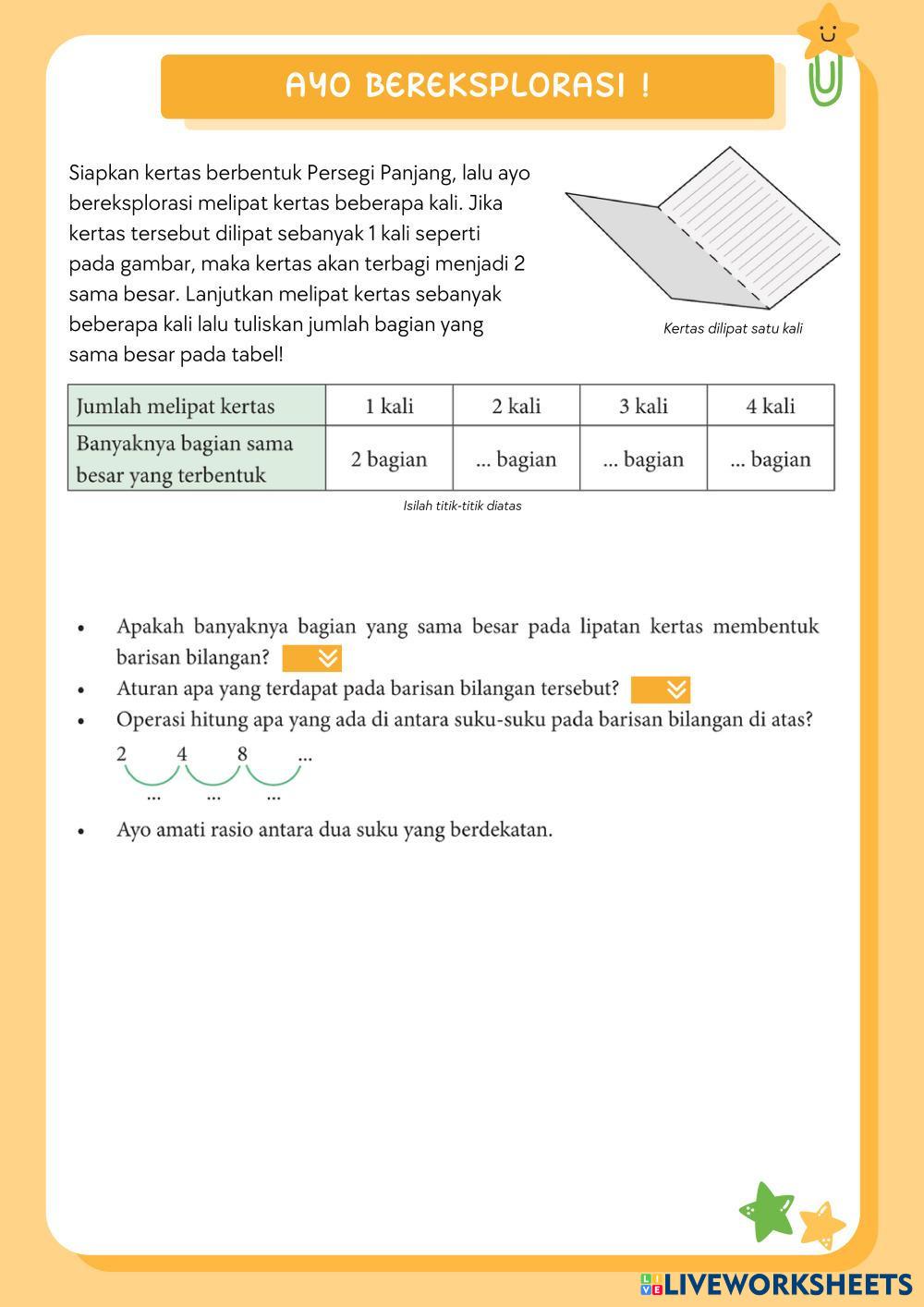 AYO BEREKSPLORASI !

Siapkan kertas berbentuk Persegi Panjang, lalu ayo bereksplorasi melipat kertas beberapa kali. Jika kertas tersebut dilipat sebanyak 1 kali seperti pada gambar, maka kertas akan terbagi menjadi 2 sama besar. Lanjutkan melipat kertas sebanyak beberapa kali lalu tuliskan jumlah bagian yang sama besar pada tabel!

Kertas dilipat satu kali

| Jumlah melipat kertas | 1 kali | 2 kali | 3 kali | 4 kali |
|---|---|---|---|---|
| Banyaknya bagian sama besar yang terbentuk | 2 bagian | ... bagian | ... bagian | ... bagian |

Isilah titik-titik diatas

• Apakah banyaknya bagian yang sama besar pada lipatan kertas membentuk barisan bilangan?
• Aturan apa yang terdapat pada barisan bilangan tersebut?
• Operasi hitung apa yang ada di antara suku-suku pada barisan bilangan di atas?

2 4 8 ...
... ... ...

• Ayo amati rasio antara dua suku yang berdekatan.

LIVEWORKSHEETS